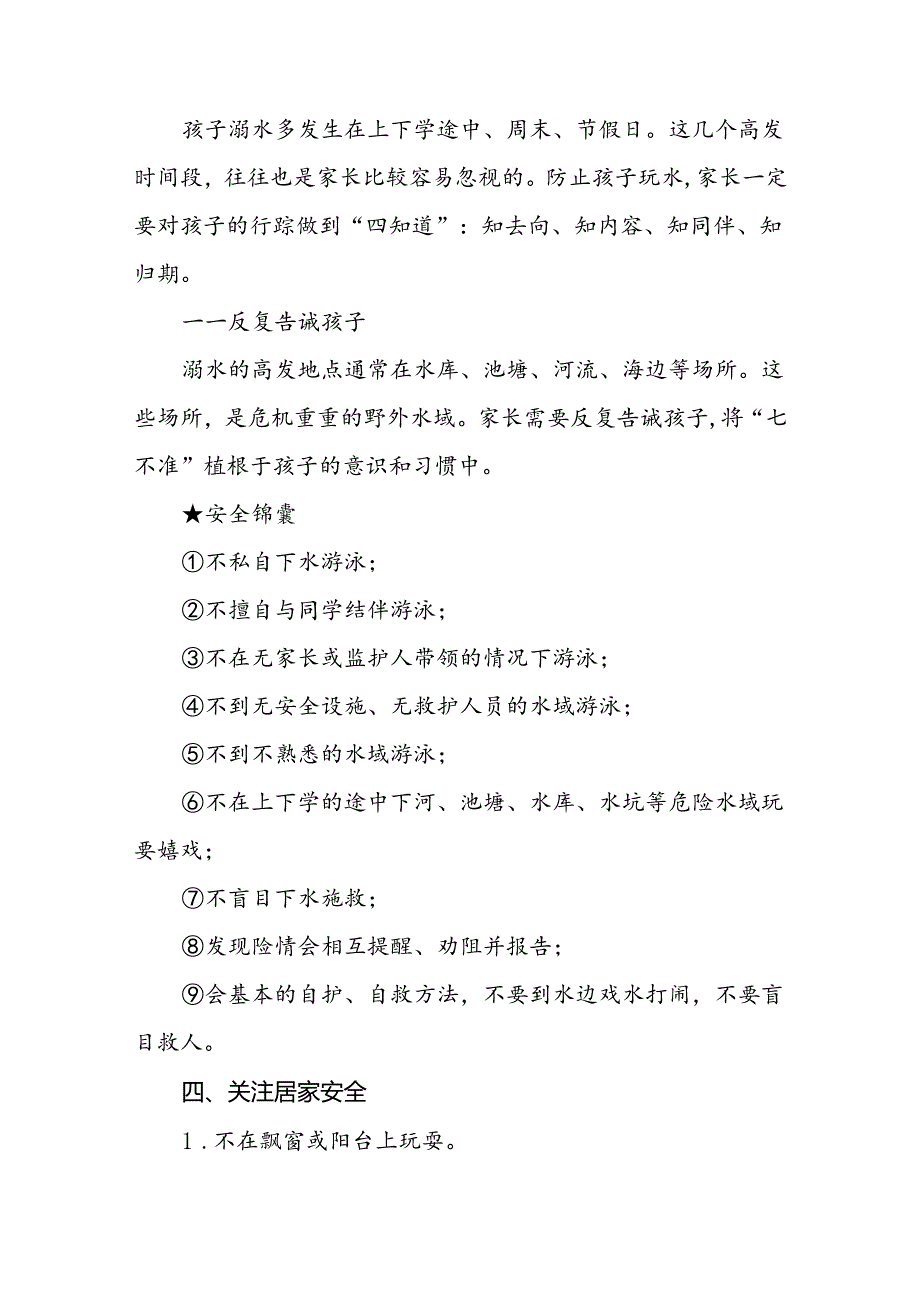 孩子溺水多发生在上下学途中、周末、节假日。这几个高发时间段，往往也是家长比较容易忽视的。防止孩子玩水，家长一定要对孩子的行踪做到“四知道”：知去向、知内容、知同伴、知归期。

一一反复告诫孩子

溺水的高发地点通常在水库、池塘、河流、海边等场所。这些场所，是危机重重的野外水域。家长需要反复告诫孩子，将“七不准”植根于孩子的意识和习惯中。

★安全锦囊

①不私自下水游泳；

②不擅自与同学结伴游泳；

③不在无家长或监护人带领的情况下游泳；

④不到无安全设施、无救护人员的水域游泳；

⑤不到不熟悉的水域游泳；

⑥不在上下学的途中下河、池塘、水库、水坑等危险水域玩耍嬉戏；

⑦不盲目下水施救；

⑧发现险情会相互提醒、劝阻并报告；

⑨会基本的自护、自救方法，不要到水边戏水打闹，不要盲目救人。

四、关注居家安全

1．不在飘窗或阳台上玩耍。